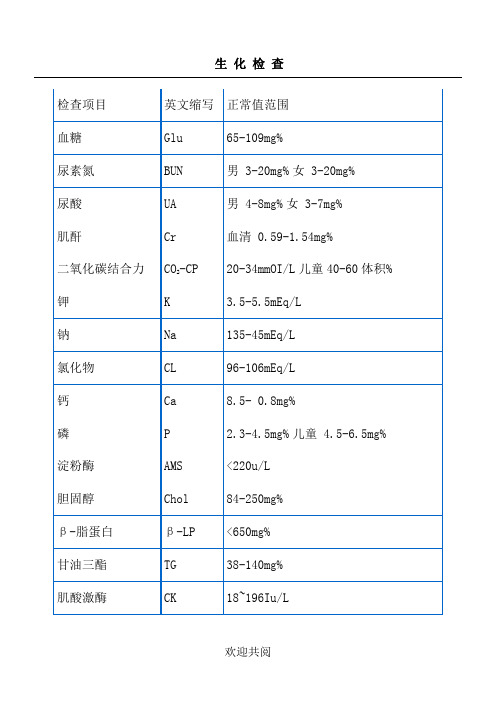 生 化 检 查

| 检查项目 | 英文缩写 | 正常值范围 |
|---|---|---|
| 血糖 | Glu | 65-109mg% |
| 尿素氮 | BUN | 男 3-20mg% 女 3-20mg% |
| 尿酸 | UA | 男 4-8mg% 女 3-7mg% |
| 肌酐 | Cr | 血清 0.59-1.54mg% |
| 二氧化碳结合力 | $CO_2$-CP | 20-34mmOI/L 儿童 40-60 体积% |
| 钾 | K | 3.5-5.5mEq/L |
| 钠 | Na | 135-45mEq/L |
| 氯化物 | CL | 96-106mEq/L |
| 钙 | Ca | 8.5- 0.8mg% |
| 磷 | P | 2.3-4.5mg% 儿童 4.5-6.5mg% |
| 淀粉酶 | AMS | <220u/L |
| 胆固醇 | Chol | 84-250mg% |
| β-脂蛋白 | β-LP | <650mg% |
| 甘油三酯 | TG | 38-140mg% |
| 肌酸激酶 | CK | 18~196Iu/L |

欢迎共阅